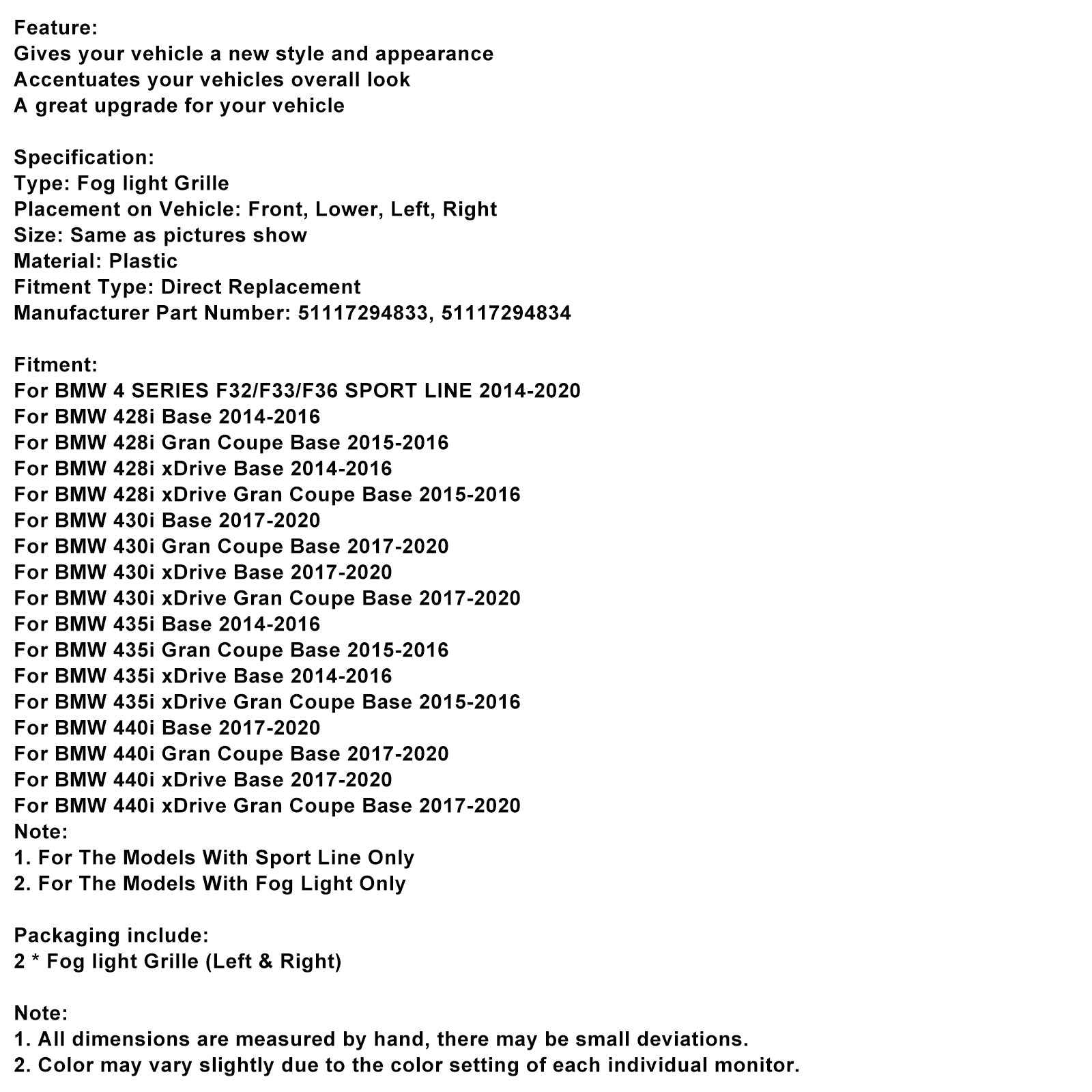 Feature:
Gives your vehicle a new style and appearance
Accentuates your vehicles overall look
A great upgrade for your vehicle

Specification:
Type: Fog light Grille
Placement on Vehicle: Front, Lower, Left, Right
Size: Same as pictures show
Material: Plastic
Fitment Type: Direct Replacement
Manufacturer Part Number: 51117294833, 51117294834

Fitment:
For BMW 4 SERIES F32/F33/F36 SPORT LINE 2014-2020
For BMW 428i Base 2014-2016
For BMW 428i Gran Coupe Base 2015-2016
For BMW 428i xDrive Base 2014-2016
For BMW 428i xDrive Gran Coupe Base 2015-2016
For BMW 430i Base 2017-2020
For BMW 430i Gran Coupe Base 2017-2020
For BMW 430i xDrive Base 2017-2020
For BMW 430i xDrive Gran Coupe Base 2017-2020
For BMW 435i Base 2014-2016
For BMW 435i Gran Coupe Base 2015-2016
For BMW 435i xDrive Base 2014-2016
For BMW 435i xDrive Gran Coupe Base 2015-2016
For BMW 440i Base 2017-2020
For BMW 440i Gran Coupe Base 2017-2020
For BMW 440i xDrive Base 2017-2020
For BMW 440i xDrive Gran Coupe Base 2017-2020
Note:
1. For The Models With Sport Line Only
2. For The Models With Fog Light Only

Packaging include:
2 * Fog light Grille (Left & Right)

Note:
1. All dimensions are measured by hand, there may be small deviations.
2. Color may vary slightly due to the color setting of each individual monitor.